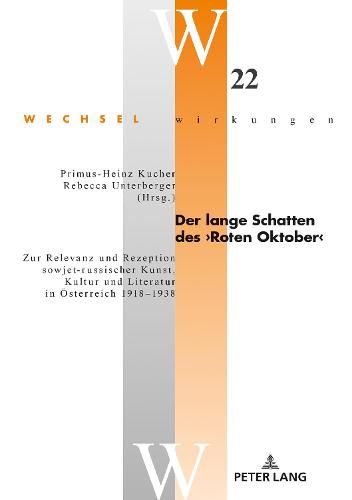 W

22

WECHSEL wirkungen

Primus-Heinz Kucher
Rebecca Unterberger
(Hrsg.)

Der lange Schatten des ›Roten Oktober‹

Zur Relevanz und Rezeption sowjet-russischer Kunst, Kultur und Literatur in Österreich 1918–1938

W

PETER LANG